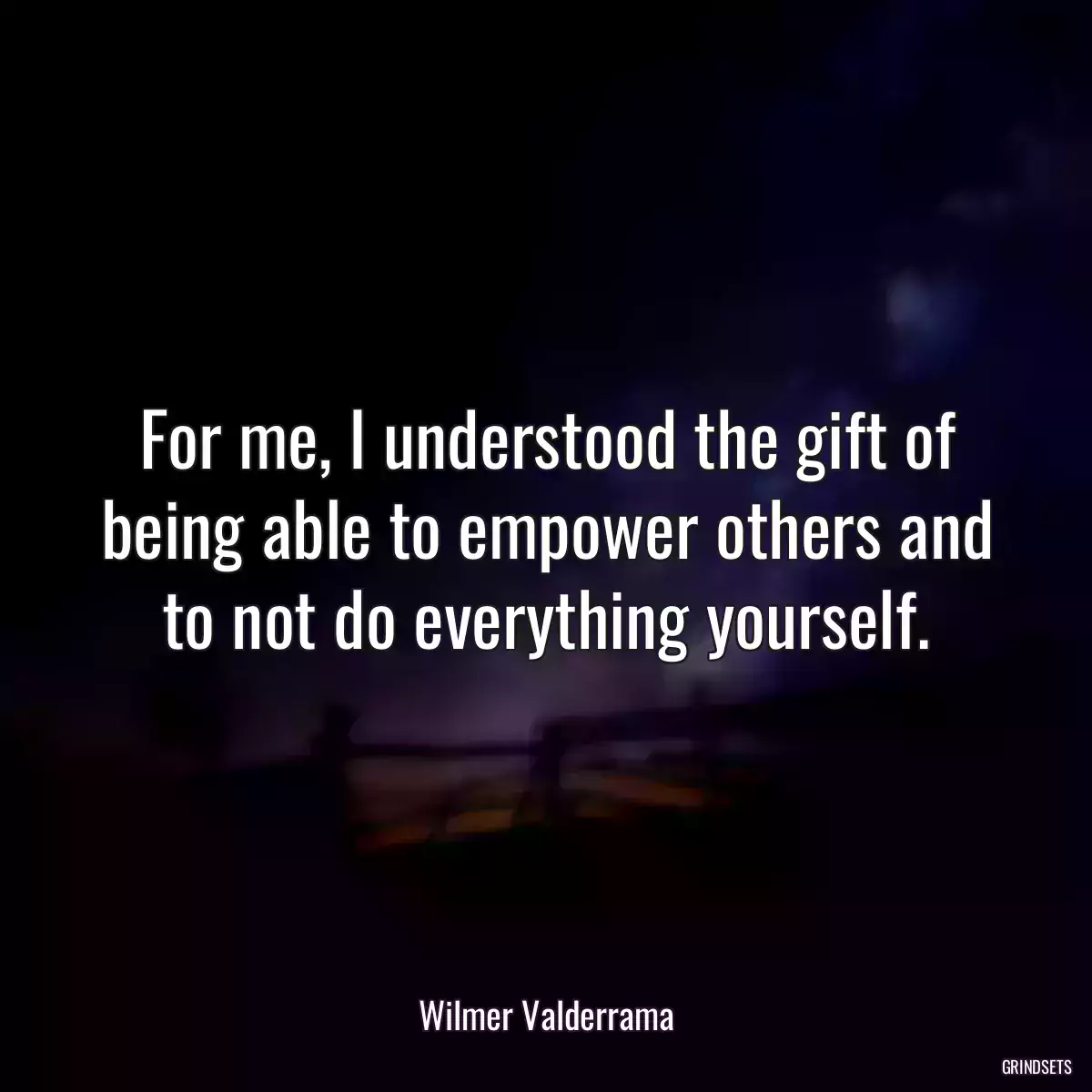 For me, I understood the gift of being able to empower others and to not do everything yourself.

Wilmer Valderrama

GRINDSETS